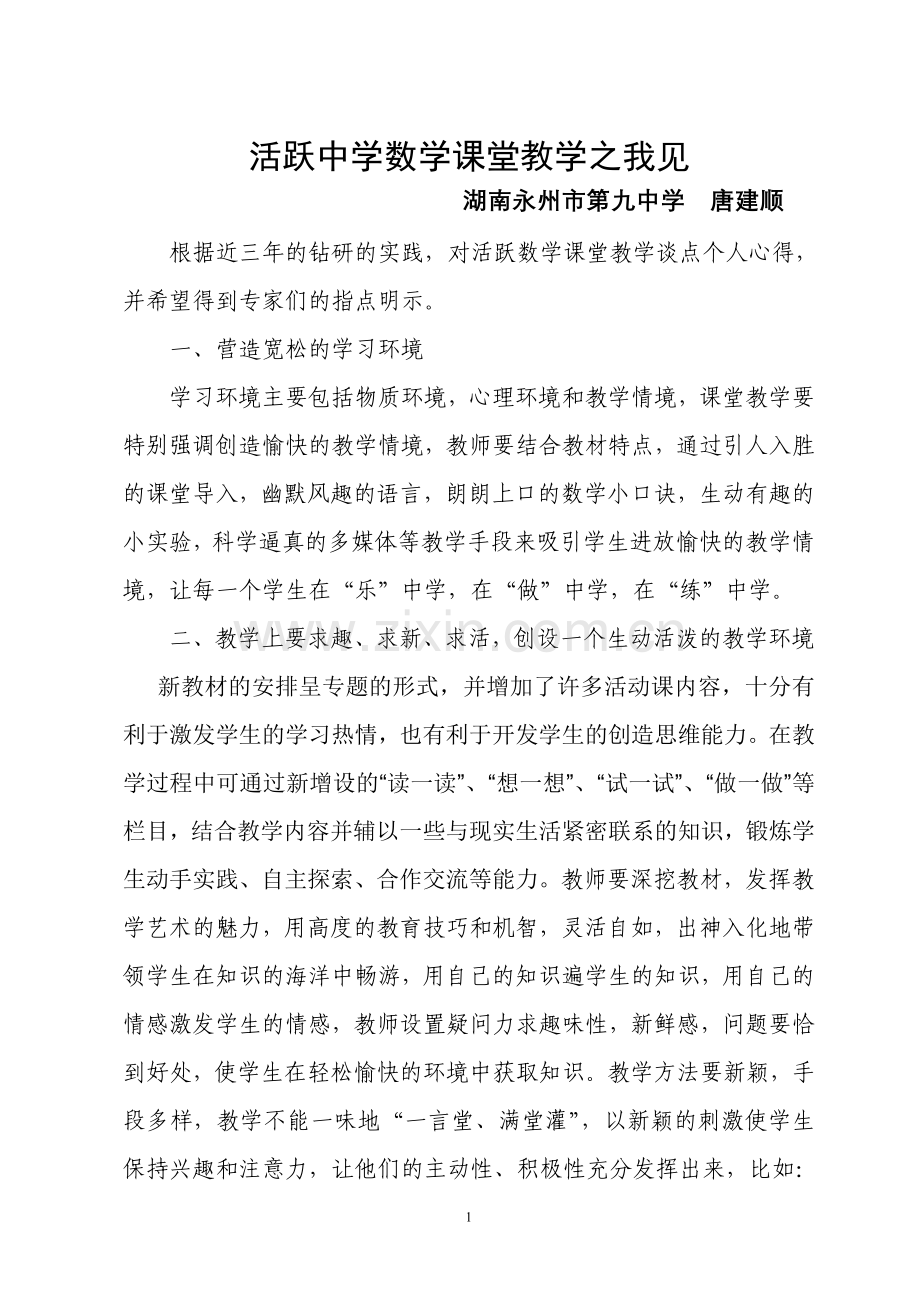 活跃中学数学课堂教学之我见

湖南永州市第九中学 唐建顺

根据近三年的钻研的实践，对活跃数学课堂教学谈点个人心得，并希望得到专家们的指点明示。

一、营造宽松的学习环境

学习环境主要包括物质环境，心理环境和教学情境，课堂教学要特别强调创造愉快的教学情境，教师要结合教材特点，通过引人入胜的课堂导入，幽默风趣的语言，朗朗上口的数学小口诀，生动有趣的小实验，科学逼真的多媒体等教学手段来吸引学生进放愉快的教学情境，让每一个学生在“乐”中学，在“做”中学，在“练”中学。

二、教学上要求趣、求新、求活，创设一个生动活泼的教学环境

新教材的安排呈专题的形式，并增加了许多活动课内容，十分有利于激发学生的学习热情，也有利于开发学生的创造思维能力。在教学过程中可通过新增设的“读一读”、“想一想”、“试一试”、“做一做”等栏目，结合教学内容并辅以一些与现实生活紧密联系的知识，锻炼学生动手实践、自主探索、合作交流等能力。教师要深挖教材，发挥教学艺术的魅力，用高度的教育技巧和机智，灵活自如，出神入化地带领学生在知识的海洋中畅游，用自己的知识遍学生的知识，用自己的情感激发学生的情感，教师设置疑问力求趣味性，新鲜感，问题要恰到好处，使学生在轻松愉快的环境中获取知识。教学方法要新颖，手段多样，教学不能一味地“一言堂、满堂灌”，以新颖的刺激使学生保持兴趣和注意力，让他们的主动性、积极性充分发挥出来，比如：

1

www.zixin.com.cn